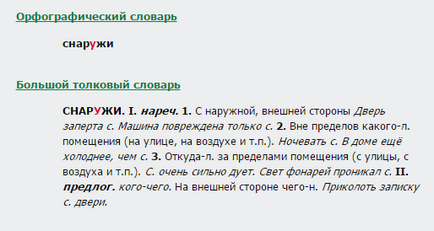 Орфографический словарь

снаружи

Большой толковый словарь

СНАРУЖИ. I. нареч. 1. С наружной, внешней стороны Дверь заперта с. Машина повреждена только с. 2. Вне пределов какого-л. помещения (на улице, на воздухе и т.п.). Ночевать с. В доме ещё холоднее, чем с. 3. Откуда-л. за пределами помещения (с улицы, с воздуха и т.п.). С. очень сильно дует. Свет фонарей проникал с. II. предлог. кого-чего. На внешней стороне чего-н. Приколоть записку с. двери.